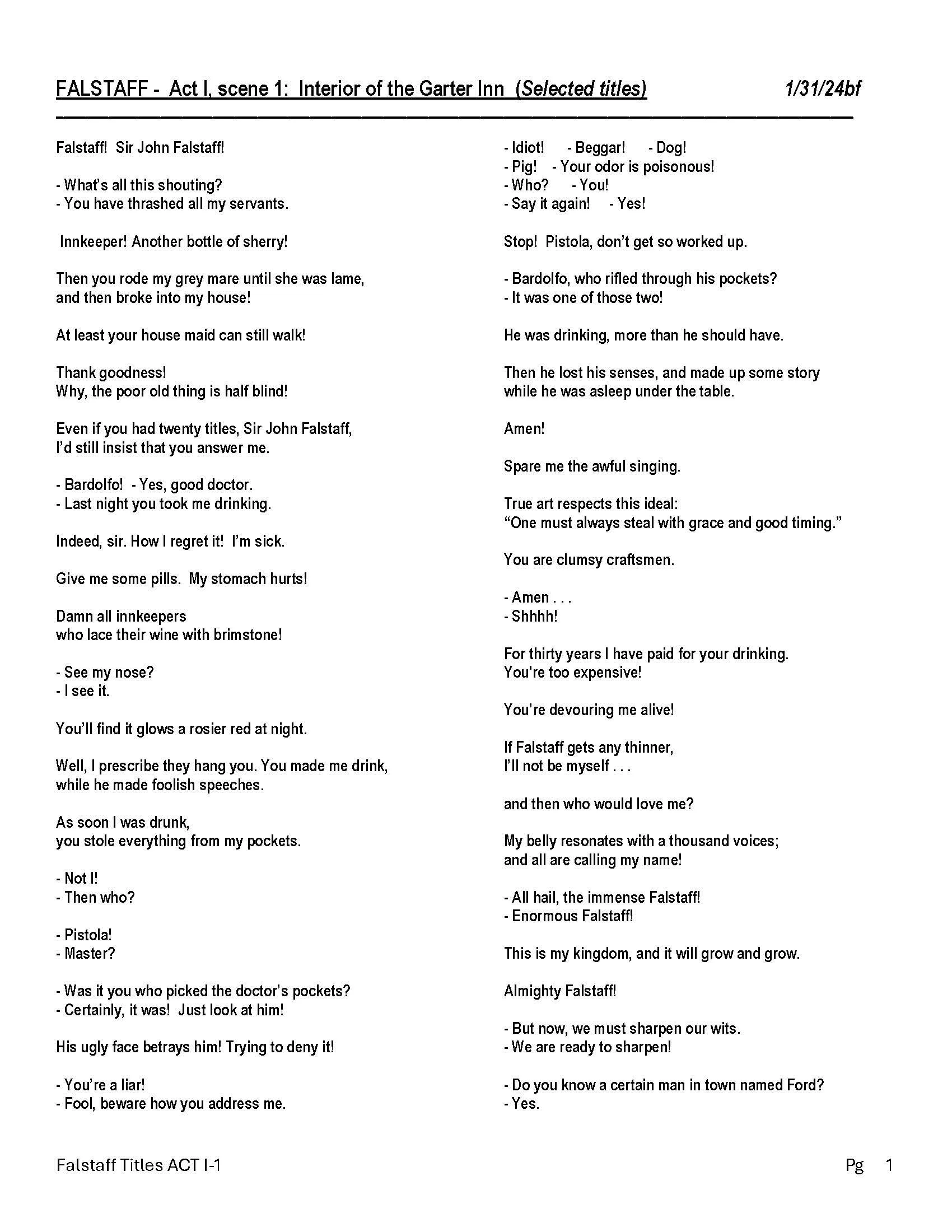 FALSTAFF - Act I, scene 1: Interior of the Garter Inn (Selected titles) 1/31/24bf

Falstaff! Sir John Falstaff!

- What's all this shouting?
- You have thrashed all my servants.

Innkeeper! Another bottle of sherry!

Then you rode my grey mare until she was lame, and then broke into my house!

At least your house maid can still walk!

Thank goodness!
Why, the poor old thing is half blind!

Even if you had twenty titles, Sir John Falstaff, I'd still insist that you answer me.

- Bardolfo! - Yes, good doctor.
- Last night you took me drinking.

Indeed, sir. How I regret it! I'm sick.

Give me some pills. My stomach hurts!

Damn all innkeepers
who lace their wine with brimstone!

- See my nose?
- I see it.

You'll find it glows a rosier red at night.

Well, I prescribe they hang you. You made me drink, while he made foolish speeches.

As soon I was drunk,
you stole everything from my pockets.

- Not I!
- Then who?

- Pistola!
- Master?

- Was it you who picked the doctor's pockets?
- Certainly, it was! Just look at him!

His ugly face betrays him! Trying to deny it!

- You're a liar!
- Fool, beware how you address me.

- Idiot! - Beggar! - Dog!
- Pig! - Your odor is poisonous!
- Who? - You!
- Say it again! - Yes!

Stop! Pistola, don't get so worked up.

- Bardolfo, who rifled through his pockets?
- It was one of those two!

He was drinking, more than he should have.

Then he lost his senses, and made up some story while he was asleep under the table.

Amen!

Spare me the awful singing.

True art respects this ideal:
"One must always steal with grace and good timing."

You are clumsy craftsmen.

- Amen . . .
- Shhhh!

For thirty years I have paid for your drinking.
You're too expensive!

You're devouring me alive!

If Falstaff gets any thinner,
I'll not be myself . . .

and then who would love me?

My belly resonates with a thousand voices;
and all are calling my name!

- All hail, the immense Falstaff!
- Enormous Falstaff!

This is my kingdom, and it will grow and grow.

Almighty Falstaff!

- But now, we must sharpen our wits.
- We are ready to sharpen!

- Do you know a certain man in town named Ford?
- Yes.

Falstaff Titles ACT I-1 Pg 1